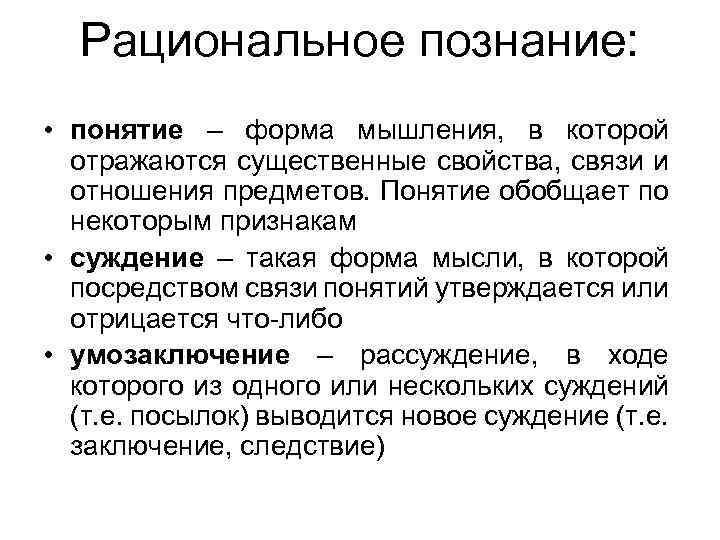 Рациональное познание:

• понятие – форма мышления, в которой отражаются существенные свойства, связи и отношения предметов. Понятие обобщает по некоторым признакам

• суждение – такая форма мысли, в которой посредством связи понятий утверждается или отрицается что-либо

• умозаключение – рассуждение, в ходе которого из одного или нескольких суждений (т.е. посылок) выводится новое суждение (т.е. заключение, следствие)